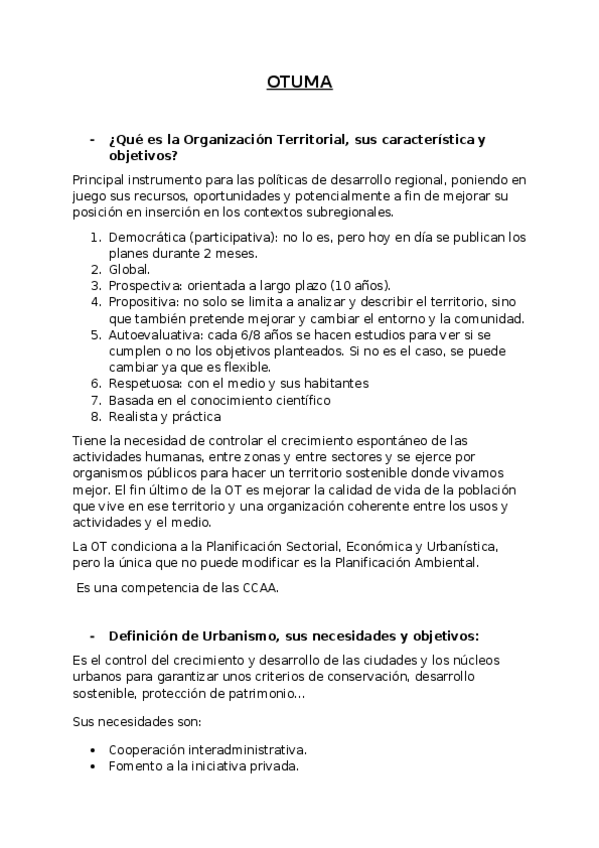 OTUMA

- ¿Qué es la Organización Territorial, sus característica y objetivos?

Principal instrumento para las políticas de desarrollo regional, poniendo en juego sus recursos, oportunidades y potencialmente a fin de mejorar su posición en inserción en los contextos subregionales.

1. Democrática (participativa): no lo es, pero hoy en día se publican los planes durante 2 meses.
2. Global.
3. Prospectiva: orientada a largo plazo (10 años).
4. Propositiva: no solo se limita a analizar y describir el territorio, sino que también pretende mejorar y cambiar el entorno y la comunidad.
5. Autoevaluativa: cada 6/8 años se hacen estudios para ver si se cumplen o no los objetivos planteados. Si no es el caso, se puede cambiar ya que es flexible.
6. Respetuosa: con el medio y sus habitantes
7. Basada en el conocimiento científico
8. Realista y práctica

Tiene la necesidad de controlar el crecimiento espontáneo de las actividades humanas, entre zonas y entre sectores y se ejerce por organismos públicos para hacer un territorio sostenible donde vivamos mejor. El fin último de la OT es mejorar la calidad de vida de la población que vive en ese territorio y una organización coherente entre los usos y actividades y el medio.

La OT condiciona a la Planificación Sectorial, Económica y Urbanística, pero la única que no puede modificar es la Planificación Ambiental.

Es una competencia de las CCAA.

- Definición de Urbanismo, sus necesidades y objetivos:

Es el control del crecimiento y desarrollo de las ciudades y los núcleos urbanos para garantizar unos criterios de conservación, desarrollo sostenible, protección de patrimonio...

Sus necesidades son:

• Cooperación interadministrativa.
• Fomento a la iniciativa privada.